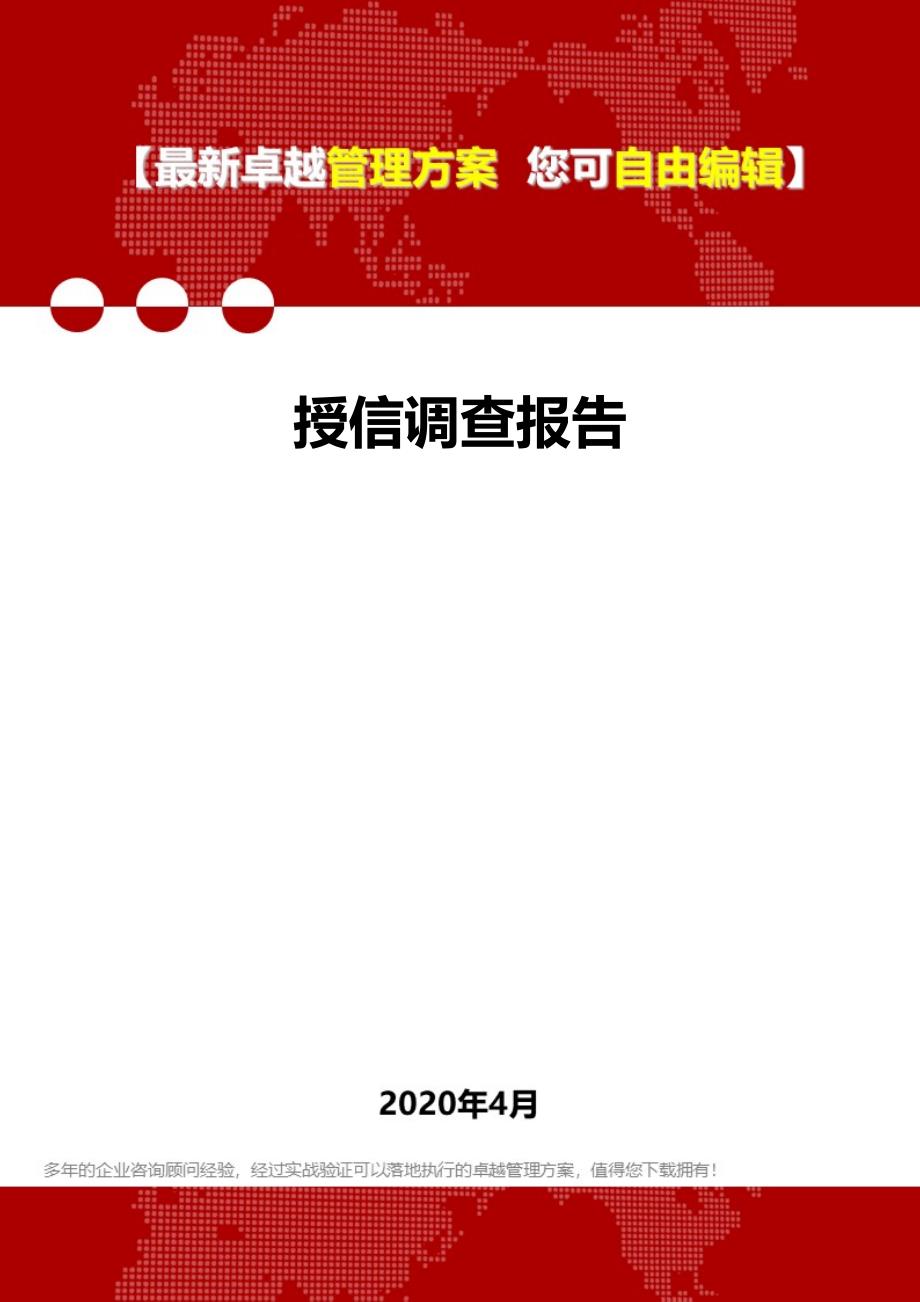 【最新卓越管理方案 您可自由编辑】

授信调查报告

2020年4月

多年的企业咨询顾问经验，经过实战验证可以落地执行的卓越管理方案，值得您下载拥有！